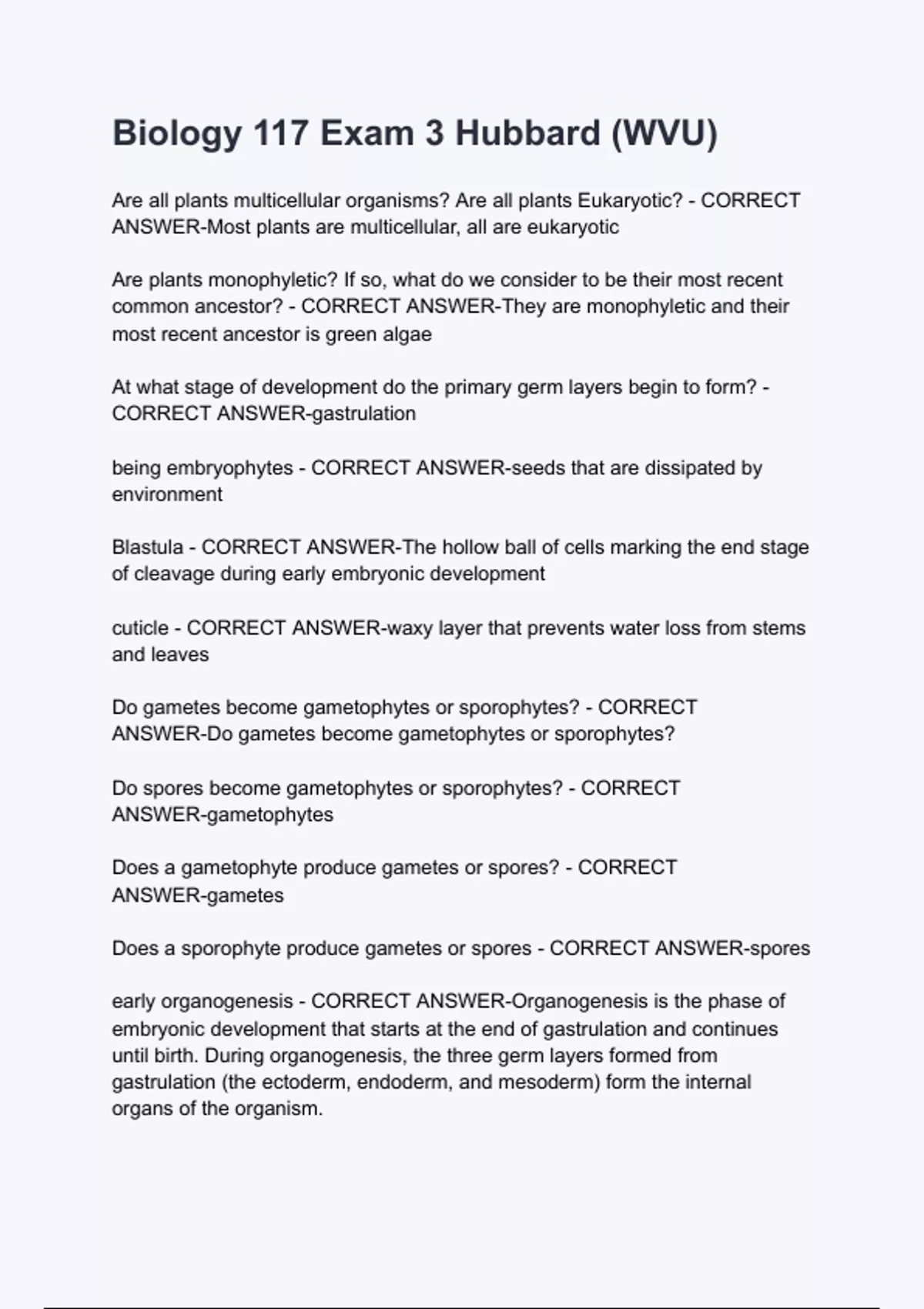 Biology 117 Exam 3 Hubbard (WVU)

Are all plants multicellular organisms? Are all plants Eukaryotic? - CORRECT ANSWER-Most plants are multicellular, all are eukaryotic

Are plants monophyletic? If so, what do we consider to be their most recent common ancestor? - CORRECT ANSWER-They are monophyletic and their most recent ancestor is green algae

At what stage of development do the primary germ layers begin to form? - CORRECT ANSWER-gastrulation

being embryophytes - CORRECT ANSWER-seeds that are dissipated by environment

Blastula - CORRECT ANSWER-The hollow ball of cells marking the end stage of cleavage during early embryonic development

cuticle - CORRECT ANSWER-waxy layer that prevents water loss from stems and leaves

Do gametes become gametophytes or sporophytes? - CORRECT ANSWER-Do gametes become gametophytes or sporophytes?

Do spores become gametophytes or sporophytes? - CORRECT ANSWER-gametophytes

Does a gametophyte produce gametes or spores? - CORRECT ANSWER-gametes

Does a sporophyte produce gametes or spores - CORRECT ANSWER-spores

early organogenesis - CORRECT ANSWER-Organogenesis is the phase of embryonic development that starts at the end of gastrulation and continues until birth. During organogenesis, the three germ layers formed from gastrulation (the ectoderm, endoderm, and mesoderm) form the internal organs of the organism.